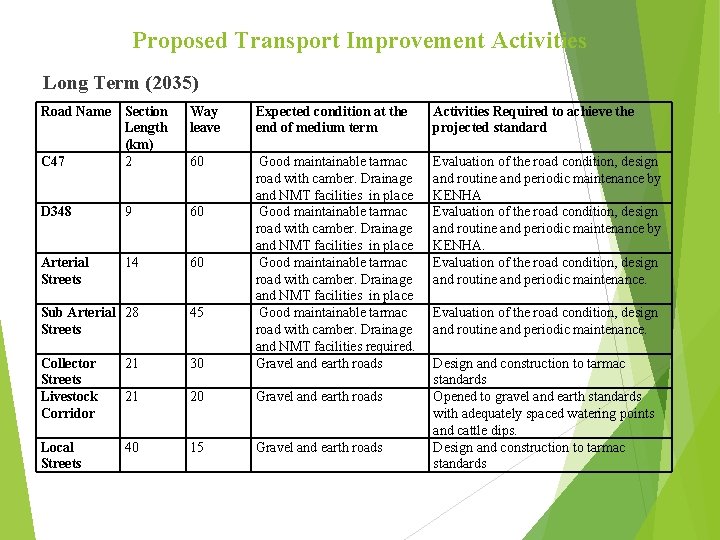 Proposed Transport Improvement Activities

Long Term (2035)

| Road Name | Section Length (km) | Way leave | Expected condition at the end of medium term | Activities Required to achieve the projected standard |
|---|---|---|---|---|
| C47 | 2 | 60 | Good maintainable tarmac road with camber. Drainage and NMT facilities in place | Evaluation of the road condition, design and routine and periodic maintenance by KENHA |
| D348 | 9 | 60 | Good maintainable tarmac road with camber. Drainage and NMT facilities in place | Evaluation of the road condition, design and routine and periodic maintenance by KENHA. |
| Arterial Streets | 14 | 60 | Good maintainable tarmac road with camber. Drainage and NMT facilities in place | Evaluation of the road condition, design and routine and periodic maintenance. |
| Sub Arterial Streets | 28 | 45 | Good maintainable tarmac road with camber. Drainage and NMT facilities required. | Evaluation of the road condition, design and routine and periodic maintenance. |
| Collector Streets | 21 | 30 | Gravel and earth roads | Design and construction to tarmac standards |
| Livestock Corridor | 21 | 20 | Gravel and earth roads | Opened to gravel and earth standards with adequately spaced watering points and cattle dips. |
| Local Streets | 40 | 15 | Gravel and earth roads | Design and construction to tarmac standards |